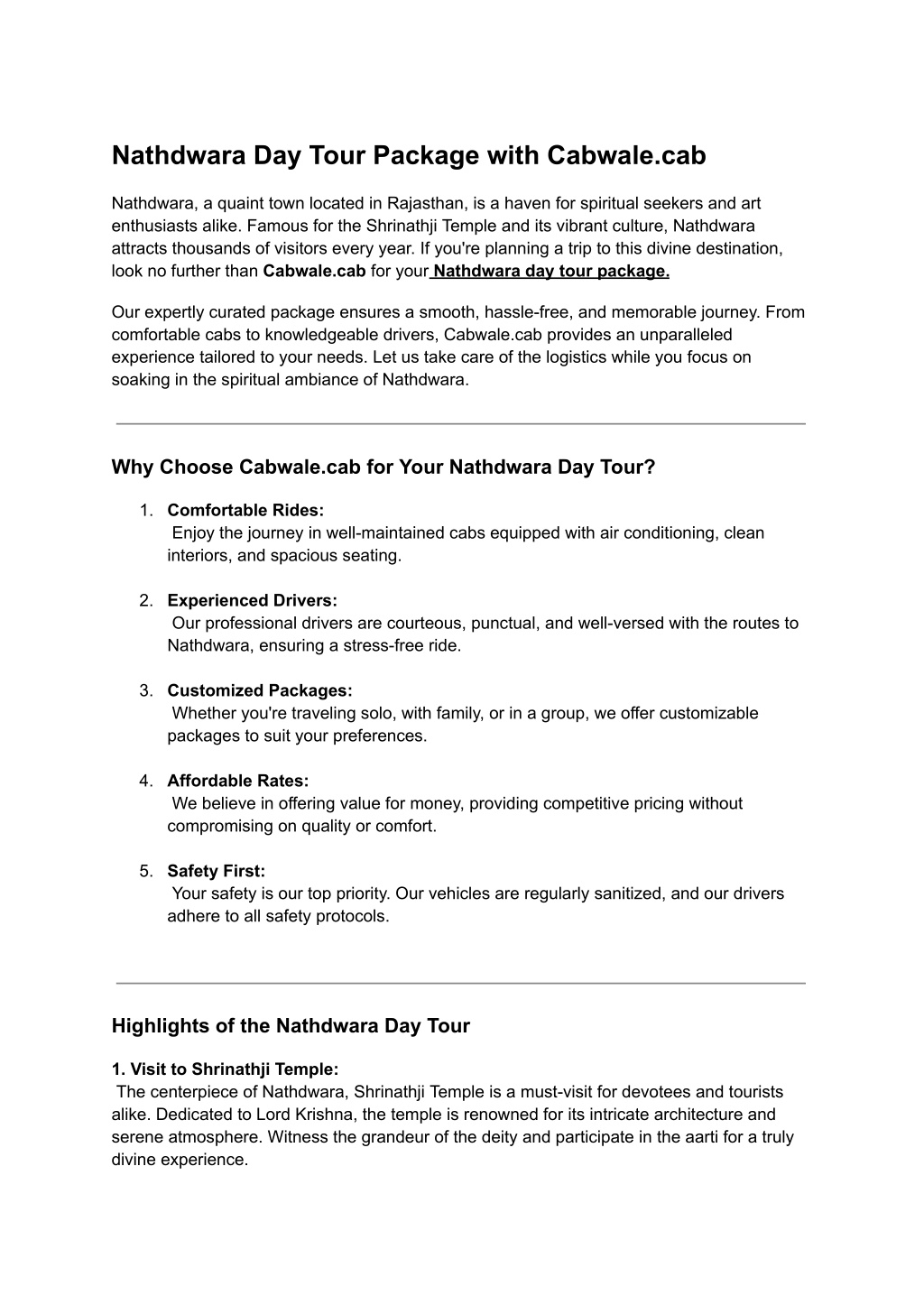 Nathdwara Day Tour Package with Cabwale.cab

Nathdwara, a quaint town located in Rajasthan, is a haven for spiritual seekers and art enthusiasts alike. Famous for the Shrinathji Temple and its vibrant culture, Nathdwara attracts thousands of visitors every year. If you're planning a trip to this divine destination, look no further than Cabwale.cab for your Nathdwara day tour package.

Our expertly curated package ensures a smooth, hassle-free, and memorable journey. From comfortable cabs to knowledgeable drivers, Cabwale.cab provides an unparalleled experience tailored to your needs. Let us take care of the logistics while you focus on soaking in the spiritual ambiance of Nathdwara.

Why Choose Cabwale.cab for Your Nathdwara Day Tour?

1. Comfortable Rides:
Enjoy the journey in well-maintained cabs equipped with air conditioning, clean interiors, and spacious seating.

2. Experienced Drivers:
Our professional drivers are courteous, punctual, and well-versed with the routes to Nathdwara, ensuring a stress-free ride.

3. Customized Packages:
Whether you're traveling solo, with family, or in a group, we offer customizable packages to suit your preferences.

4. Affordable Rates:
We believe in offering value for money, providing competitive pricing without compromising on quality or comfort.

5. Safety First:
Your safety is our top priority. Our vehicles are regularly sanitized, and our drivers adhere to all safety protocols.

Highlights of the Nathdwara Day Tour

1. Visit to Shrinathji Temple:
The centerpiece of Nathdwara, Shrinathji Temple is a must-visit for devotees and tourists alike. Dedicated to Lord Krishna, the temple is renowned for its intricate architecture and serene atmosphere. Witness the grandeur of the deity and participate in the aarti for a truly divine experience.